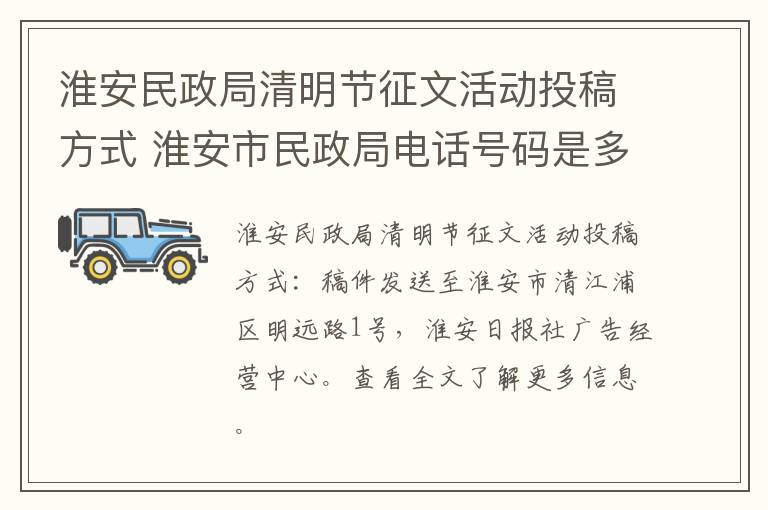 淮安民政局清明节征文活动投稿方式 淮安市民政局电话号码是多

淮安民政局清明节征文活动投稿方式：稿件发送至淮安市清江浦区明远路1号，淮安日报社广告经营中心。查看全文了解更多信息。